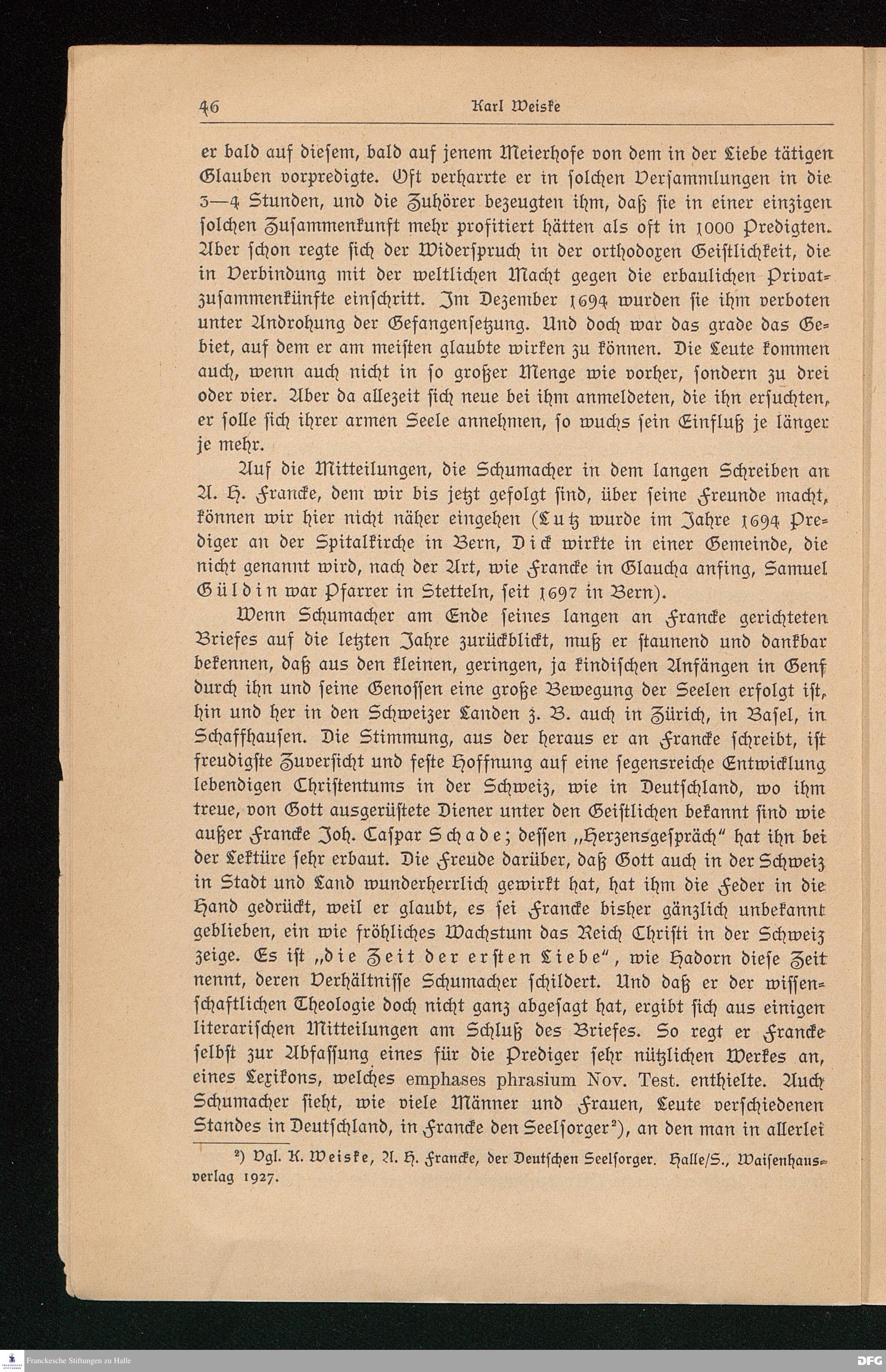 46 Karl Weiske

er bald auf diesem, bald auf jenem Meierhofe von dem in der Liebe tätigen Glauben vorpredigte. Oft verharrte er in solchen Versammlungen in die 3—4 Stunden, und die Zuhörer bezeugten ihm, daß sie in einer einzigen solchen Zusammenkunft mehr profitiert hätten als oft in 1000 Predigten. Aber schon regte sich der Widerspruch in der orthodoxen Geistlichkeit, die in Verbindung mit der weltlichen Macht gegen die erbaulichen Privatzusammenkünfte einschritt. Im Dezember 1694 wurden sie ihm verboten unter Androhung der Gefangensetzung. Und doch war das grade das Gebiet, auf dem er am meisten glaubte wirken zu können. Die Leute kommen auch, wenn auch nicht in so großer Menge wie vorher, sondern zu drei oder vier. Aber da allezeit sich neue bei ihm anmeldeten, die ihn ersuchten, er solle sich ihrer armen Seele annehmen, so wuchs sein Einfluß je länger je mehr.

Auf die Mitteilungen, die Schumacher in dem langen Schreiben an A. H. Francke, dem wir bis jetzt gefolgt sind, über seine Freunde macht, können wir hier nicht näher eingehen (Lutz wurde im Jahre 1694 Prediger an der Spitalkirche in Bern, Dick wirkte in einer Gemeinde, die nicht genannt wird, nach der Art, wie Francke in Glaucha anfing, Samuel Güldin war Pfarrer in Stetteln, seit 1697 in Bern).

Wenn Schumacher am Ende seines langen an Francke gerichteten Briefes auf die letzten Jahre zurückblickt, muß er staunend und dankbar bekennen, daß aus den kleinen, geringen, ja kindischen Anfängen in Genf durch ihn und seine Genossen eine große Bewegung der Seelen erfolgt ist, hin und her in den Schweizer Landen z. B. auch in Zürich, in Basel, in Schaffhausen. Die Stimmung, aus der heraus er an Francke schreibt, ist freudigste Zuversicht und feste Hoffnung auf eine segensreiche Entwicklung lebendigen Christentums in der Schweiz, wie in Deutschland, wo ihm treue, von Gott ausgerüstete Diener unter den Geistlichen bekannt sind wie außer Francke Joh. Caspar Schade; dessen „Herzensgespräch" hat ihn bei der Lektüre sehr erbaut. Die Freude darüber, daß Gott auch in der Schweiz in Stadt und Land wunderherrlich gewirkt hat, hat ihm die Feder in die Hand gedrückt, weil er glaubt, es sei Francke bisher gänzlich unbekannt geblieben, ein wie fröhliches Wachstum das Reich Christi in der Schweiz zeige. Es ist „die Zeit der ersten Liebe", wie Hadorn diese Zeit nennt, deren Verhältnisse Schumacher schildert. Und daß er der wissenschaftlichen Theologie doch nicht ganz abgesagt hat, ergibt sich aus einigen literarischen Mitteilungen am Schluß des Briefes. So regt er Francke selbst zur Abfassung eines für die Prediger sehr nützlichen Werkes an, eines Lexikons, welches emphases phrasium Nov. Test. enthielte. Auch Schumacher sieht, wie viele Männer und Frauen, Leute verschiedenen Standes in Deutschland, in Francke den Seelsorger²), an den man in allerlei

²) Vgl. K. Weiske, A. H. Francke, der Deutschen Seelsorger. Halle/S., Waisenhausverlag 1927.

Franckesche Stiftungen zu Halle DFG